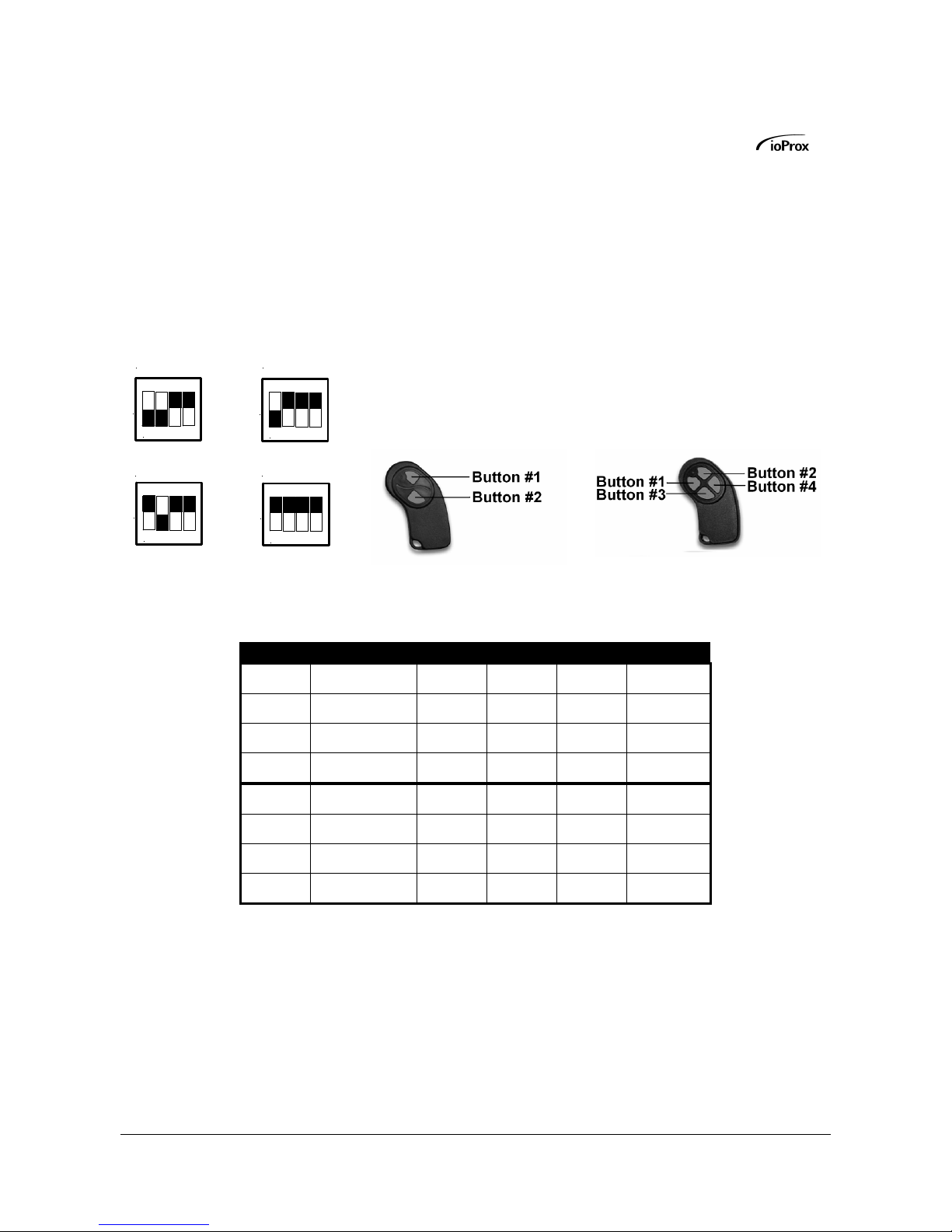 ioProx

Button #1
Button #2

Button #1
Button #3
Button #2
Button #4